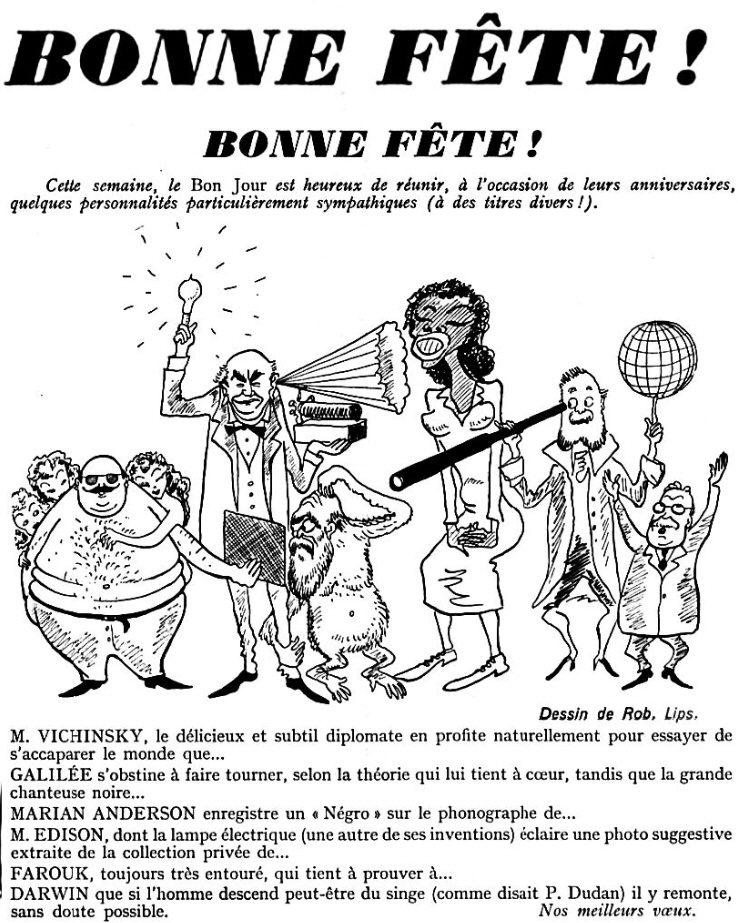 BONNE FÊTE !

BONNE FÊTE !

Cette semaine, le Bon Jour est heureux de réunir, à l'occasion de leurs anniversaires, quelques personnalités particulièrement sympathiques (à des titres divers !).

Dessin de Rob. Lips.

M. VICHINSKY, le délicieux et subtil diplomate en profite naturellement pour essayer de s'accaparer le monde que...

GALILÉE s'obstine à faire tourner, selon la théorie qui lui tient à cœur, tandis que la grande chanteuse noire...

MARIAN ANDERSON enregistre un « Négro » sur le phonographe de...

M. EDISON, dont la lampe électrique (une autre de ses inventions) éclaire une photo suggestive extraite de la collection privée de...

FAROUK, toujours très entouré, qui tient à prouver à...

DARWIN que si l'homme descend peut-être du singe (comme disait P. Dudan) il y remonte, sans doute possible.

Nos meilleurs vœux.